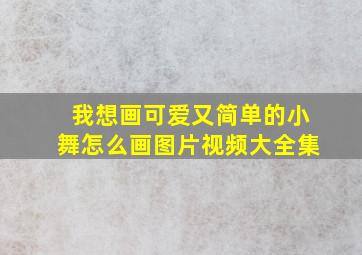 我想画可爱又简单的小舞怎么画图片视频大全集